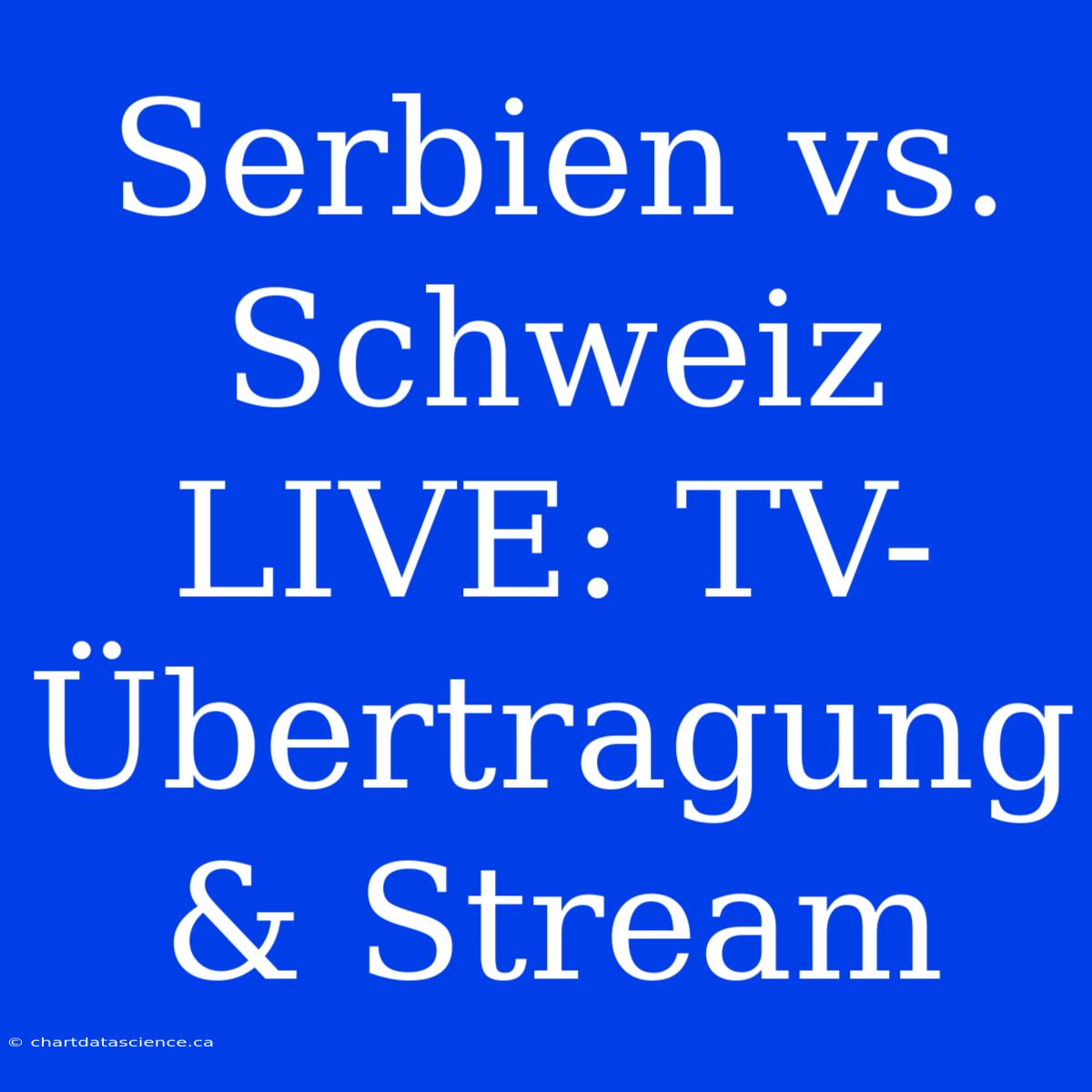 Serbien vs. Schweiz LIVE: TV-Übertragung & Stream

© chartdatascience.ca